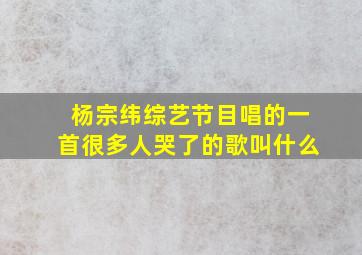 杨宗纬综艺节目唱的一首很多人哭了的歌叫什么